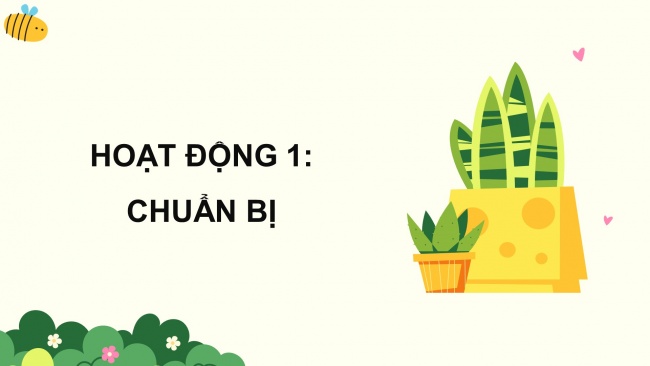 HOẠT ĐỘNG 1:
CHUẨN BỊ